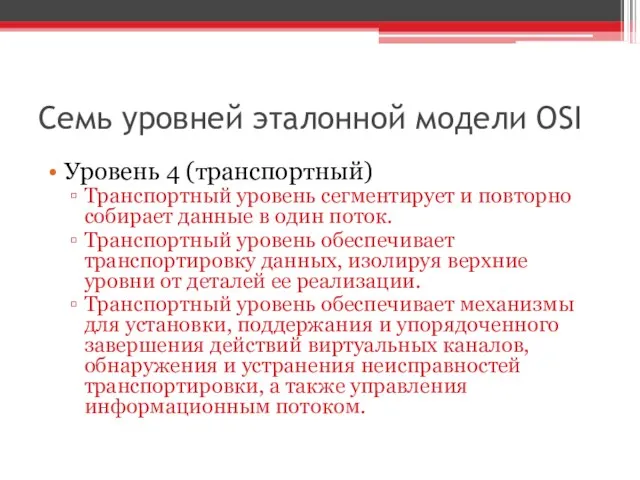 Семь уровней эталонной модели OSI

• Уровень 4 (транспортный)
▫ Транспортный уровень сегментирует и повторно собирает данные в один поток.
▫ Транспортный уровень обеспечивает транспортировку данных, изолируя верхние уровни от деталей ее реализации.
▫ Транспортный уровень обеспечивает механизмы для установки, поддержания и упорядоченного завершения действий виртуальных каналов, обнаружения и устранения неисправностей транспортировки, а также управления информационным потоком.